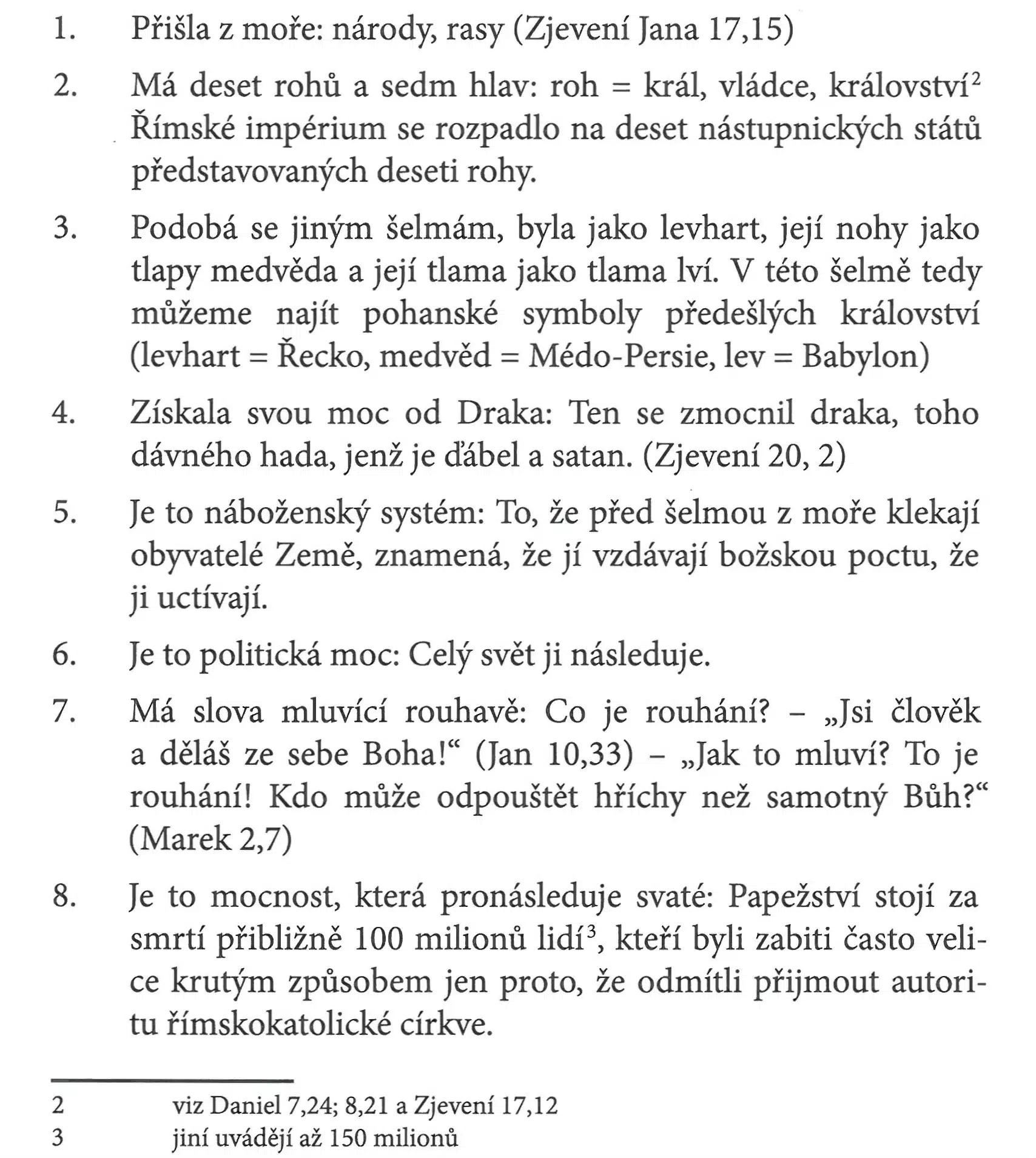 1. Přišla z moře: národy, rasy (Zjevení Jana 17,15)

2. Má deset rohů a sedm hlav: roh = král, vládce, království$^2$ Římské impérium se rozpadlo na deset nástupnických států představovaných deseti rohy.

3. Podobá se jiným šelmám, byla jako levhart, její nohy jako tlapy medvěda a její tlama jako tlama lví. V této šelmě tedy můžeme najít pohanské symboly předešlých království (levhart = Řecko, medvěd = Médo-Persie, lev = Babylon)

4. Získala svou moc od Draka: Ten se zmocnil draka, toho dávného hada, jenž je ďábel a satan. (Zjevení 20, 2)

5. Je to náboženský systém: To, že před šelmou z moře klekají obyvatelé Země, znamená, že jí vzdávají božskou poctu, že ji uctívají.

6. Je to politická moc: Celý svět ji následuje.

7. Má slova mluvící rouhavě: Co je rouhání? – „Jsi člověk a děláš ze sebe Boha!“ (Jan 10,33) – „Jak to mluví? To je rouhání! Kdo může odpouštět hříchy než samotný Bůh?“ (Marek 2,7)

8. Je to mocnost, která pronásleduje svaté: Papežství stojí za smrtí přibližně 100 milionů lidí$^3$, kteří byli zabiti často velice krutým způsobem jen proto, že odmítli přijmout autoritu římskokatolické církve.

2 viz Daniel 7,24; 8,21 a Zjevení 17,12
3 jiní uvádějí až 150 milionů